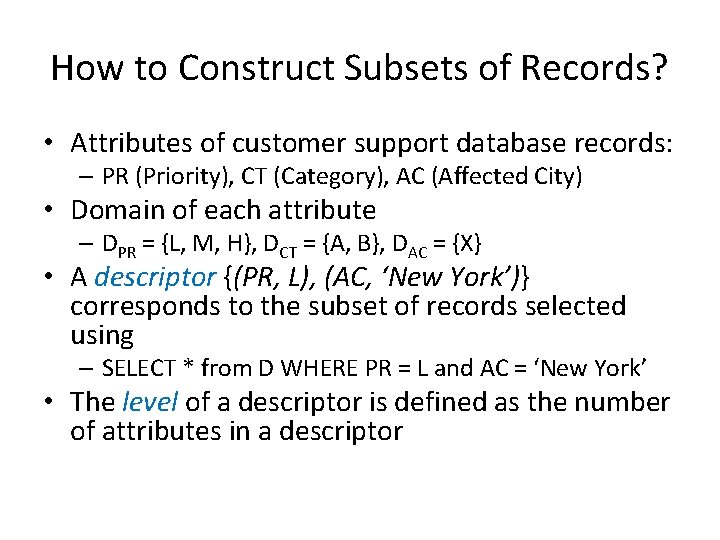 How to Construct Subsets of Records?

• Attributes of customer support database records:
– PR (Priority), CT (Category), AC (Affected City)

• Domain of each attribute
– $D_{PR}$ = {L, M, H}, $D_{CT}$ = {A, B}, $D_{AC}$ = {X}

• A descriptor {(PR, L), (AC, 'New York')} corresponds to the subset of records selected using
– SELECT * from D WHERE PR = L and AC = 'New York'

• The level of a descriptor is defined as the number of attributes in a descriptor